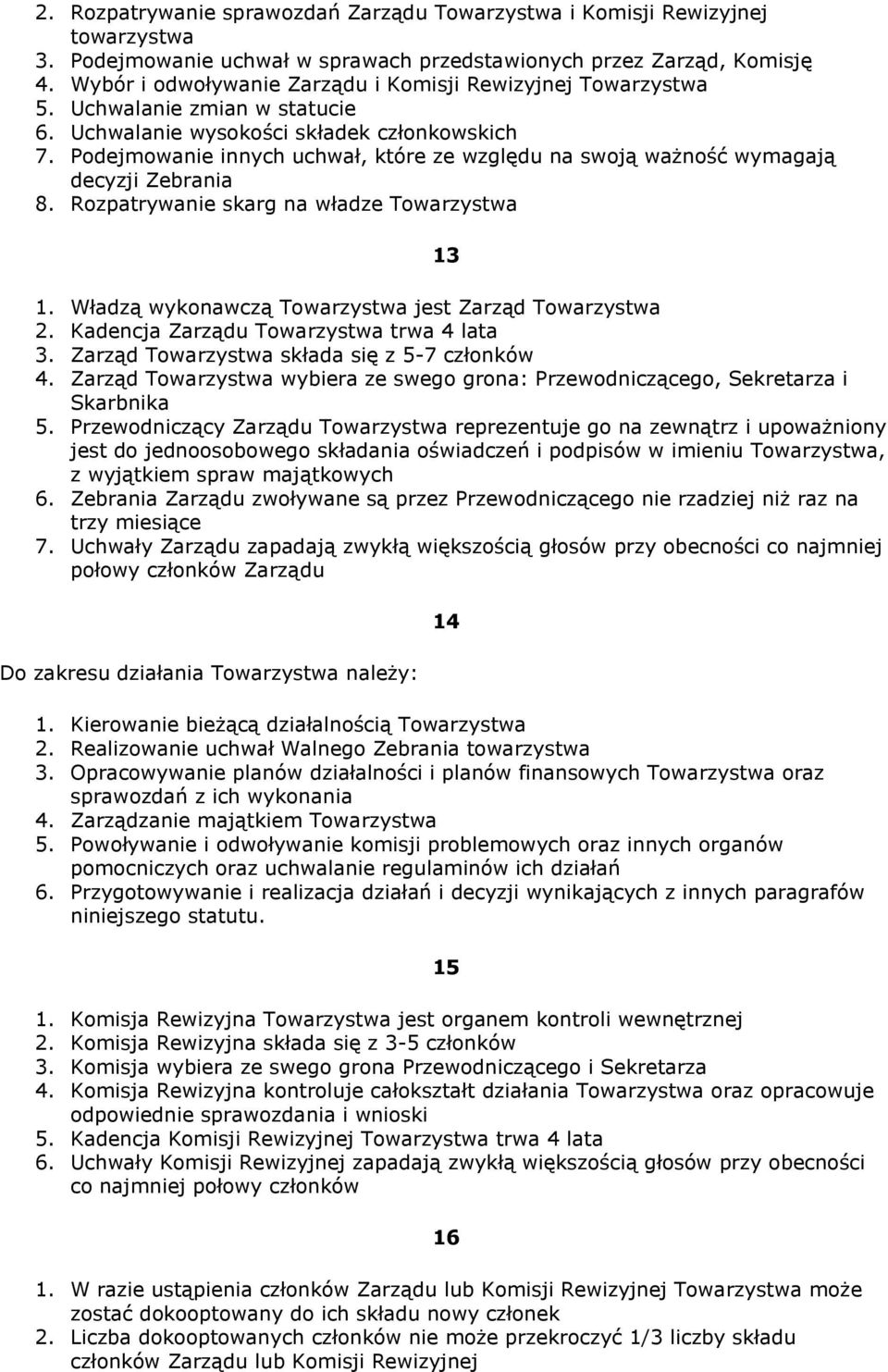 2. Rozpatrywanie sprawozdań Zarządu Towarzystwa i Komisji Rewizyjnej towarzystwa
3. Podejmowanie uchwał w sprawach przedstawionych przez Zarząd, Komisję
4. Wybór i odwoływanie Zarządu i Komisji Rewizyjnej Towarzystwa
5. Uchwalanie zmian w statucie
6. Uchwalanie wysokości składek członkowskich
7. Podejmowanie innych uchwał, które ze względu na swoją ważność wymagają decyzji Zebrania
8. Rozpatrywanie skarg na władze Towarzystwa

13

1. Władzą wykonawczą Towarzystwa jest Zarząd Towarzystwa
2. Kadencja Zarządu Towarzystwa trwa 4 lata
3. Zarząd Towarzystwa składa się z 5-7 członków
4. Zarząd Towarzystwa wybiera ze swego grona: Przewodniczącego, Sekretarza i Skarbnika
5. Przewodniczący Zarządu Towarzystwa reprezentuje go na zewnątrz i upoważniony jest do jednoosobowego składania oświadczeń i podpisów w imieniu Towarzystwa, z wyjątkiem spraw majątkowych
6. Zebrania Zarządu zwoływane są przez Przewodniczącego nie rzadziej niż raz na trzy miesiące
7. Uchwały Zarządu zapadają zwykłą większością głosów przy obecności co najmniej połowy członków Zarządu

14

Do zakresu działania Towarzystwa należy:

1. Kierowanie bieżącą działalnością Towarzystwa
2. Realizowanie uchwał Walnego Zebrania towarzystwa
3. Opracowywanie planów działalności i planów finansowych Towarzystwa oraz sprawozdań z ich wykonania
4. Zarządzanie majątkiem Towarzystwa
5. Powoływanie i odwoływanie komisji problemowych oraz innych organów pomocniczych oraz uchwalanie regulaminów ich działań
6. Przygotowywanie i realizacja działań i decyzji wynikających z innych paragrafów niniejszego statutu.

15

1. Komisja Rewizyjna Towarzystwa jest organem kontroli wewnętrznej
2. Komisja Rewizyjna składa się z 3-5 członków
3. Komisja wybiera ze swego grona Przewodniczącego i Sekretarza
4. Komisja Rewizyjna kontroluje całokształt działania Towarzystwa oraz opracowuje odpowiednie sprawozdania i wnioski
5. Kadencja Komisji Rewizyjnej Towarzystwa trwa 4 lata
6. Uchwały Komisji Rewizyjnej zapadają zwykłą większością głosów przy obecności co najmniej połowy członków

16

1. W razie ustąpienia członków Zarządu lub Komisji Rewizyjnej Towarzystwa może zostać dokooptowany do ich składu nowy członek
2. Liczba dokooptowanych członków nie może przekroczyć 1/3 liczby składu członków Zarządu lub Komisji Rewizyjnej